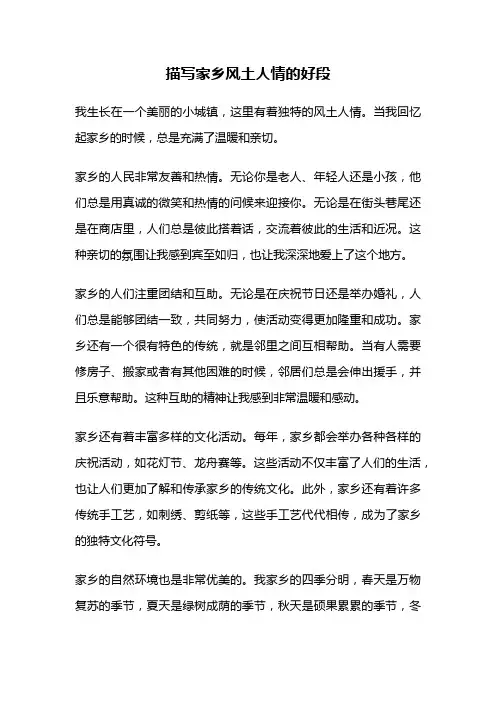 描写家乡风土人情的好段

我生长在一个美丽的小城镇，这里有着独特的风土人情。当我回忆起家乡的时候，总是充满了温暖和亲切。

家乡的人民非常友善和热情。无论你是老人、年轻人还是小孩，他们总是用真诚的微笑和热情的问候来迎接你。无论是在街头巷尾还是在商店里，人们总是彼此搭着话，交流着彼此的生活和近况。这种亲切的氛围让我感到宾至如归，也让我深深地爱上了这个地方。

家乡的人们注重团结和互助。无论是在庆祝节日还是举办婚礼，人们总是能够团结一致，共同努力，使活动变得更加隆重和成功。家乡还有一个很有特色的传统，就是邻里之间互相帮助。当有人需要修房子、搬家或者有其他困难的时候，邻居们总是会伸出援手，并且乐意帮助。这种互助的精神让我感到非常温暖和感动。

家乡还有着丰富多样的文化活动。每年，家乡都会举办各种各样的庆祝活动，如花灯节、龙舟赛等。这些活动不仅丰富了人们的生活，也让人们更加了解和传承家乡的传统文化。此外，家乡还有着许多传统手工艺，如刺绣、剪纸等，这些手工艺代代相传，成为了家乡的独特文化符号。

家乡的自然环境也是非常优美的。我家乡的四季分明，春天是万物复苏的季节，夏天是绿树成荫的季节，秋天是硕果累累的季节，冬